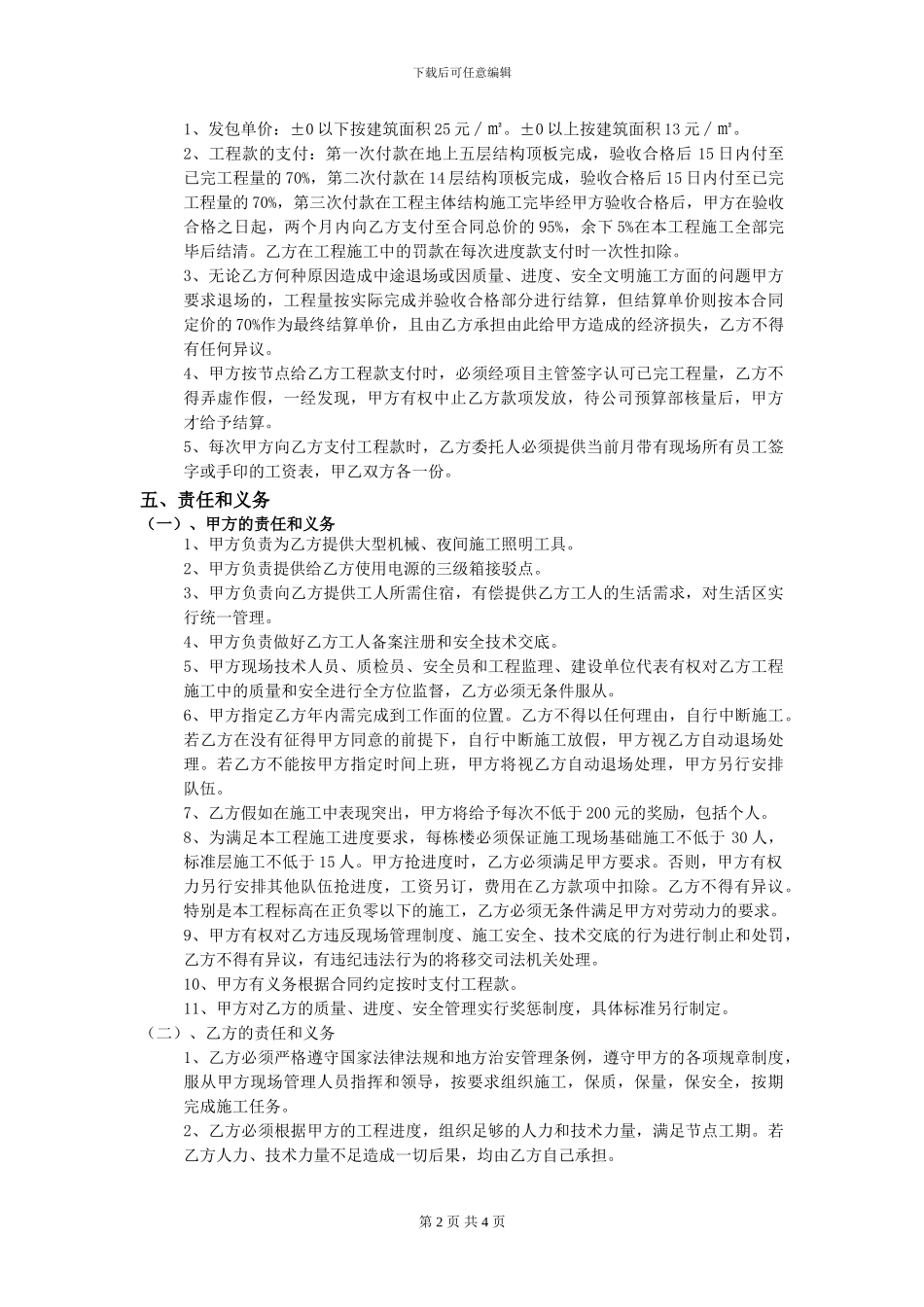 下载后可任意编辑

1、发包单价：±0以下按建筑面积25元/㎡。±0以上按建筑面积13元/㎡。

2、工程款的支付：第一次付款在地上五层结构顶板完成，验收合格后15日内付至已完工程量的70%，第二次付款在14层结构顶板完成，验收合格后15日内付至已完工程量的70%，第三次付款在工程主体结构施工完毕经甲方验收合格后，甲方在验收合格之日起，两个月内向乙方支付至合同总价的95%，余下5%在本工程施工全部完毕后结清。乙方在工程施工中的罚款在每次进度款支付时一次性扣除。

3、无论乙方何种原因造成中途退场或因质量、进度、安全文明施工方面的问题甲方要求退场的，工程量按实际完成并验收合格部分进行结算，但结算单价则按本合同定价的70%作为最终结算单价，且由乙方承担由此给甲方造成的经济损失，乙方不得有任何异议。

4、甲方按节点给乙方工程款支付时，必须经项目主管签字认可已完工程量，乙方不得弄虚作假，一经发现，甲方有权中止乙方款项发放，待公司预算部核量后，甲方才给予结算。

5、每次甲方向乙方支付工程款时，乙方委托人必须提供当前月带有现场所有员工签字或手印的工资表，甲乙双方各一份。

五、责任和义务

（一）、甲方的责任和义务

1、甲方负责为乙方提供大型机械、夜间施工照明工具。

2、甲方负责提供给乙方使用电源的三级箱接驳点。

3、甲方负责向乙方提供工人所需住宿，有偿提供乙方工人的生活需求，对生活区实行统一管理。

4、甲方负责做好乙方工人备案注册和安全技术交底。

5、甲方现场技术人员、质检员、安全员和工程监理、建设单位代表有权对乙方工程施工中的质量和安全进行全方位监督，乙方必须无条件服从。

6、甲方指定乙方年内需完成到工作面的位置。乙方不得以任何理由，自行中断施工。若乙方在没有征得甲方同意的前提下，自行中断施工放假，甲方视乙方自动退场处理。若乙方不能按甲方指定时间上班，甲方将视乙方自动退场处理，甲方另行安排队伍。

7、乙方假如在施工中表现突出，甲方将给予每次不低于200元的奖励，包括个人。

8、为满足本工程施工进度要求，每栋楼必须保证施工现场基础施工不低于30人，标准层施工不低于15人。甲方抢进度时，乙方必须满足甲方要求。否则，甲方有权力另行安排其他队伍抢进度，工资另订，费用在乙方款项中扣除。乙方不得有异议。特别是本工程标高在正负零以下的施工，乙方必须无条件满足甲方对劳动力的要求。

9、甲方有权对乙方违反现场管理制度、施工安全、技术交底的行为进行制止和处罚，乙方不得有异议，有违纪违法行为的将移交司法机关处理。

10、甲方有义务根据合同约定按时支付工程款。

11、甲方对乙方的质量、进度、安全管理实行奖惩制度，具体标准另行制定。

（二）、乙方的责任和义务

1、乙方必须严格遵守国家法律法规和地方治安管理条例，遵守甲方的各项规章制度，服从甲方现场管理人员指挥和领导，按要求组织施工，保质，保量，保安全，按期完成施工任务。

2、乙方必须根据甲方的工程进度，组织足够的人力和技术力量，满足节点工期。若乙方人力、技术力量不足造成一切后果，均由乙方自己承担。

第2页 共4页